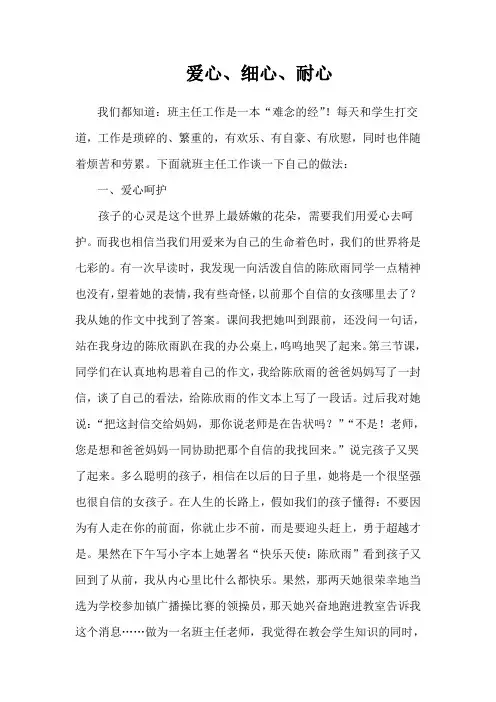 爱心、细心、耐心

我们都知道：班主任工作是一本“难念的经”！每天和学生打交道，工作是琐碎的、繁重的，有欢乐、有自豪、有欣慰，同时也伴随着烦苦和劳累。下面就班主任工作谈一下自己的做法：

一、爱心呵护

孩子的心灵是这个世界上最娇嫩的花朵，需要我们用爱心去呵护。而我也相信当我们用爱来为自己的生命着色时，我们的世界将是七彩的。有一次早读时，我发现一向活泼自信的陈欣雨同学一点精神也没有，望着她的表情，我有些奇怪，以前那个自信的女孩哪里去了？我从她的作文中找到了答案。课间我把她叫到跟前，还没问一句话，站在我身边的陈欣雨趴在我的办公桌上，呜呜地哭了起来。第三节课，同学们在认真地构思着自己的作文，我给陈欣雨的爸爸妈妈写了一封信，谈了自己的看法，给陈欣雨的作文本上写了一段话。过后我对她说：“把这封信交给妈妈，那你说老师是在告状吗？”“不是！老师，您是想和爸爸妈妈一同协助把那个自信的我找回来。”说完孩子又哭了起来。多么聪明的孩子，相信在以后的日子里，她将是一个很坚强也很自信的女孩子。在人生的长路上，假如我们的孩子懂得：不要因为有人走在你的前面，你就止步不前，而是要迎头赶上，勇于超越才是。果然在下午写小字本上她署名“快乐天使：陈欣雨”看到孩子又回到了从前，我从内心里比什么都快乐。果然，那两天她很荣幸地当选为学校参加镇广播操比赛的领操员，那天她兴奋地跑进教室告诉我这个消息……做为一名班主任老师，我觉得在教会学生知识的同时，